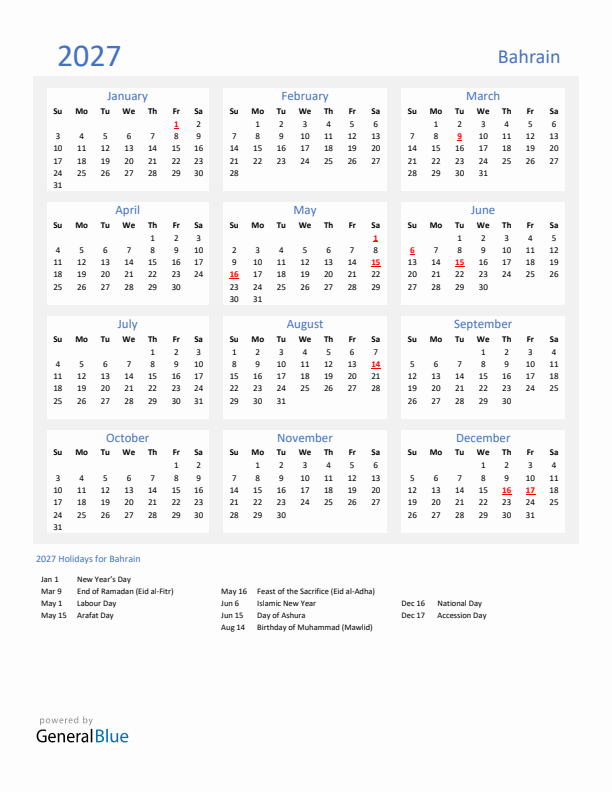 2027

Bahrain

January

| Su | Mo | Tu | We | Th | Fr | Sa |
|---|---|---|---|---|---|---|
| | | | | | 1 | 2 |
| 3 | 4 | 5 | 6 | 7 | 8 | 9 |
| 10 | 11 | 12 | 13 | 14 | 15 | 16 |
| 17 | 18 | 19 | 20 | 21 | 22 | 23 |
| 24 | 25 | 26 | 27 | 28 | 29 | 30 |
| 31 | | | | | | |

February

| Su | Mo | Tu | We | Th | Fr | Sa |
|---|---|---|---|---|---|---|
| | 1 | 2 | 3 | 4 | 5 | 6 |
| 7 | 8 | 9 | 10 | 11 | 12 | 13 |
| 14 | 15 | 16 | 17 | 18 | 19 | 20 |
| 21 | 22 | 23 | 24 | 25 | 26 | 27 |
| 28 | | | | | | |

March

| Su | Mo | Tu | We | Th | Fr | Sa |
|---|---|---|---|---|---|---|
| | 1 | 2 | 3 | 4 | 5 | 6 |
| 7 | 8 | 9 | 10 | 11 | 12 | 13 |
| 14 | 15 | 16 | 17 | 18 | 19 | 20 |
| 21 | 22 | 23 | 24 | 25 | 26 | 27 |
| 28 | 29 | 30 | 31 | | | |

April

| Su | Mo | Tu | We | Th | Fr | Sa |
|---|---|---|---|---|---|---|
| | | | | 1 | 2 | 3 |
| 4 | 5 | 6 | 7 | 8 | 9 | 10 |
| 11 | 12 | 13 | 14 | 15 | 16 | 17 |
| 18 | 19 | 20 | 21 | 22 | 23 | 24 |
| 25 | 26 | 27 | 28 | 29 | 30 | |

May

| Su | Mo | Tu | We | Th | Fr | Sa |
|---|---|---|---|---|---|---|
| | | | | | | 1 |
| 2 | 3 | 4 | 5 | 6 | 7 | 8 |
| 9 | 10 | 11 | 12 | 13 | 14 | 15 |
| 16 | 17 | 18 | 19 | 20 | 21 | 22 |
| 23 | 24 | 25 | 26 | 27 | 28 | 29 |
| 30 | 31 | | | | | |

June

| Su | Mo | Tu | We | Th | Fr | Sa |
|---|---|---|---|---|---|---|
| | | 1 | 2 | 3 | 4 | 5 |
| 6 | 7 | 8 | 9 | 10 | 11 | 12 |
| 13 | 14 | 15 | 16 | 17 | 18 | 19 |
| 20 | 21 | 22 | 23 | 24 | 25 | 26 |
| 27 | 28 | 29 | 30 | | | |

July

| Su | Mo | Tu | We | Th | Fr | Sa |
|---|---|---|---|---|---|---|
| | | | | 1 | 2 | 3 |
| 4 | 5 | 6 | 7 | 8 | 9 | 10 |
| 11 | 12 | 13 | 14 | 15 | 16 | 17 |
| 18 | 19 | 20 | 21 | 22 | 23 | 24 |
| 25 | 26 | 27 | 28 | 29 | 30 | 31 |

August

| Su | Mo | Tu | We | Th | Fr | Sa |
|---|---|---|---|---|---|---|
| 1 | 2 | 3 | 4 | 5 | 6 | 7 |
| 8 | 9 | 10 | 11 | 12 | 13 | 14 |
| 15 | 16 | 17 | 18 | 19 | 20 | 21 |
| 22 | 23 | 24 | 25 | 26 | 27 | 28 |
| 29 | 30 | 31 | | | | |

September

| Su | Mo | Tu | We | Th | Fr | Sa |
|---|---|---|---|---|---|---|
| | | | 1 | 2 | 3 | 4 |
| 5 | 6 | 7 | 8 | 9 | 10 | 11 |
| 12 | 13 | 14 | 15 | 16 | 17 | 18 |
| 19 | 20 | 21 | 22 | 23 | 24 | 25 |
| 26 | 27 | 28 | 29 | 30 | | |

October

| Su | Mo | Tu | We | Th | Fr | Sa |
|---|---|---|---|---|---|---|
| | | | | | 1 | 2 |
| 3 | 4 | 5 | 6 | 7 | 8 | 9 |
| 10 | 11 | 12 | 13 | 14 | 15 | 16 |
| 17 | 18 | 19 | 20 | 21 | 22 | 23 |
| 24 | 25 | 26 | 27 | 28 | 29 | 30 |
| 31 | | | | | | |

November

| Su | Mo | Tu | We | Th | Fr | Sa |
|---|---|---|---|---|---|---|
| | 1 | 2 | 3 | 4 | 5 | 6 |
| 7 | 8 | 9 | 10 | 11 | 12 | 13 |
| 14 | 15 | 16 | 17 | 18 | 19 | 20 |
| 21 | 22 | 23 | 24 | 25 | 26 | 27 |
| 28 | 29 | 30 | | | | |

December

| Su | Mo | Tu | We | Th | Fr | Sa |
|---|---|---|---|---|---|---|
| | | | 1 | 2 | 3 | 4 |
| 5 | 6 | 7 | 8 | 9 | 10 | 11 |
| 12 | 13 | 14 | 15 | 16 | 17 | 18 |
| 19 | 20 | 21 | 22 | 23 | 24 | 25 |
| 26 | 27 | 28 | 29 | 30 | 31 | |

2027 Holidays for Bahrain

Jan 1 New Year's Day
Mar 9 End of Ramadan (Eid al-Fitr)
May 1 Labour Day
May 15 Arafat Day

May 16 Feast of the Sacrifice (Eid al-Adha)
Jun 6 Islamic New Year
Jun 15 Day of Ashura
Aug 14 Birthday of Muhammad (Mawlid)

Dec 16 National Day
Dec 17 Accession Day

powered by
GeneralBlue